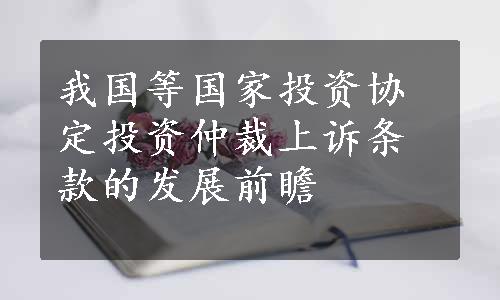 我国等国家投资协定投资仲裁上诉条款的发展前瞻